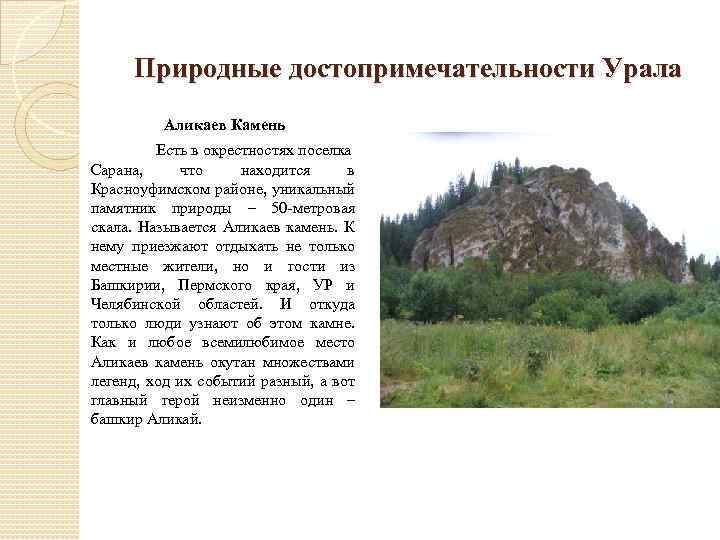 Природные достопримечательности Урала

Аликаев Камень

Есть в окрестностях поселка Сарана, что находится в Красноуфимском районе, уникальный памятник природы – 50-метровая скала. Называется Аликаев камень. К нему приезжают отдыхать не только местные жители, но и гости из Башкирии, Пермского края, УР и Челябинской областей. И откуда только люди узнают об этом камне. Как и любое всемилюбимое место Аликаев камень окутан множествами легенд, ход их событий разный, а вот главный герой неизменно один – башкир Аликай.